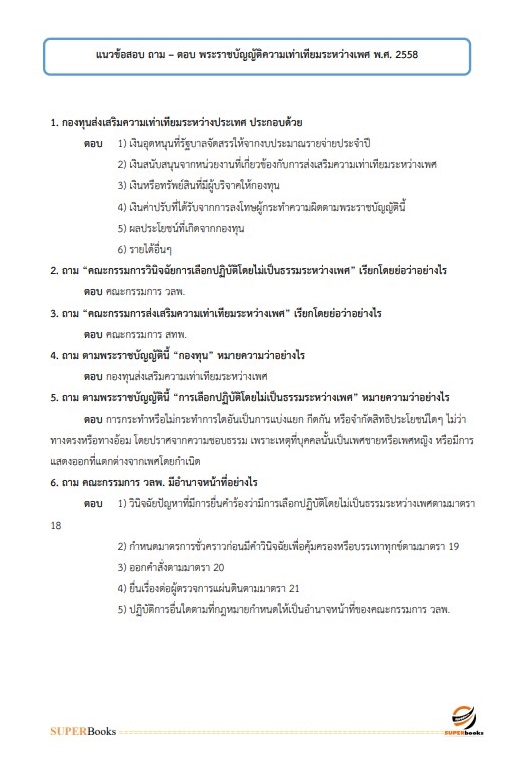 แนวข้อสอบ ถาม – ตอบ พระราชบัญญัติความเท่าเทียมระหว่างเพศ พ.ศ. 2558

1. กองทุนส่งเสริมความเท่าเทียมระหว่างประเทศ ประกอบด้วย

ตอบ 1) เงินอุดหนุนที่รัฐบาลจัดสรรให้จากงบประมาณรายจ่ายประจำปี

2) เงินสนับสนุนจากหน่วยงานที่เกี่ยวข้องกับการส่งเสริมความเท่าเทียมระหว่างเพศ

3) เงินหรือทรัพย์สินที่มีผู้บริจาคให้กองทุน

4) เงินค่าปรับที่ได้รับจากการลงโทษผู้กระทำความผิดตามพระราชบัญญัตินี้

5) ผลประโยชน์ที่เกิดจากกองทุน

6) รายได้อื่นๆ

2. ถาม "คณะกรรมการวินิจฉัยการเลือกปฏิบัติโดยไม่เป็นธรรมระหว่างเพศ" เรียกโดยย่อว่าอย่างไร

ตอบ คณะกรรมการ วลพ.

3. ถาม "คณะกรรมการส่งเสริมความเท่าเทียมระหว่างเพศ" เรียกโดยย่อว่าอย่างไร

ตอบ คณะกรรมการ สทพ.

4. ถาม ตามพระราชบัญญัตินี้ "กองทุน" หมายความว่าอย่างไร

ตอบ กองทุนส่งเสริมความเท่าเทียมระหว่างเพศ

5. ถาม ตามพระราชบัญญัตินี้ "การเลือกปฏิบัติโดยไม่เป็นธรรมระหว่างเพศ" หมายความว่าอย่างไร

ตอบ การกระทำหรือไม่กระทำการใดอันเป็นการแบ่งแยก กีดกัน หรือจำกัดสิทธิประโยชน์ใดๆ ไม่ว่าทางตรงหรือทางอ้อม โดยปราศจากความชอบธรรม เพราะเหตุที่บุคคลนั้นเป็นเพศชายหรือเพศหญิง หรือมีการแสดงออกที่แตกต่างจากเพศโดยกำเนิด

6. ถาม คณะกรรมการ วลพ. มีอำนาจหน้าที่อย่างไร

ตอบ 1) วินิจฉัยปัญหาที่มีการยื่นคำร้องว่ามีการเลือกปฏิบัติโดยไม่เป็นธรรมระหว่างเพศตามมาตรา 18

2) กำหนดมาตรการชั่วคราวก่อนมีคำวินิจฉัยเพื่อคุ้มครองหรือบรรเทาทุกข์ตามมาตรา 19

3) ออกคำสั่งตามมาตรา 20

4) ยื่นเรื่องต่อผู้ตรวจการแผ่นดินตามมาตรา 21

5) ปฏิบัติการอื่นใดตามที่กฎหมายกำหนดให้เป็นอำนาจหน้าที่ของคณะกรรมการ วลพ.

SUPERBooks

SUPERbooks